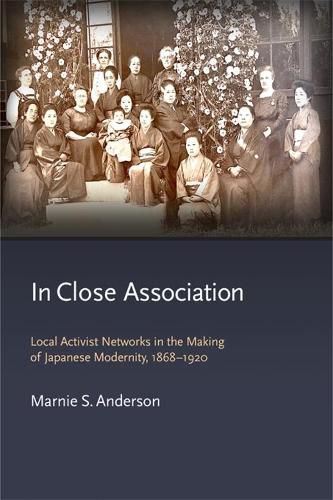 In Close Association

Local Activist Networks in the Making of Japanese Modernity, 1868–1920

Marnie S. Anderson